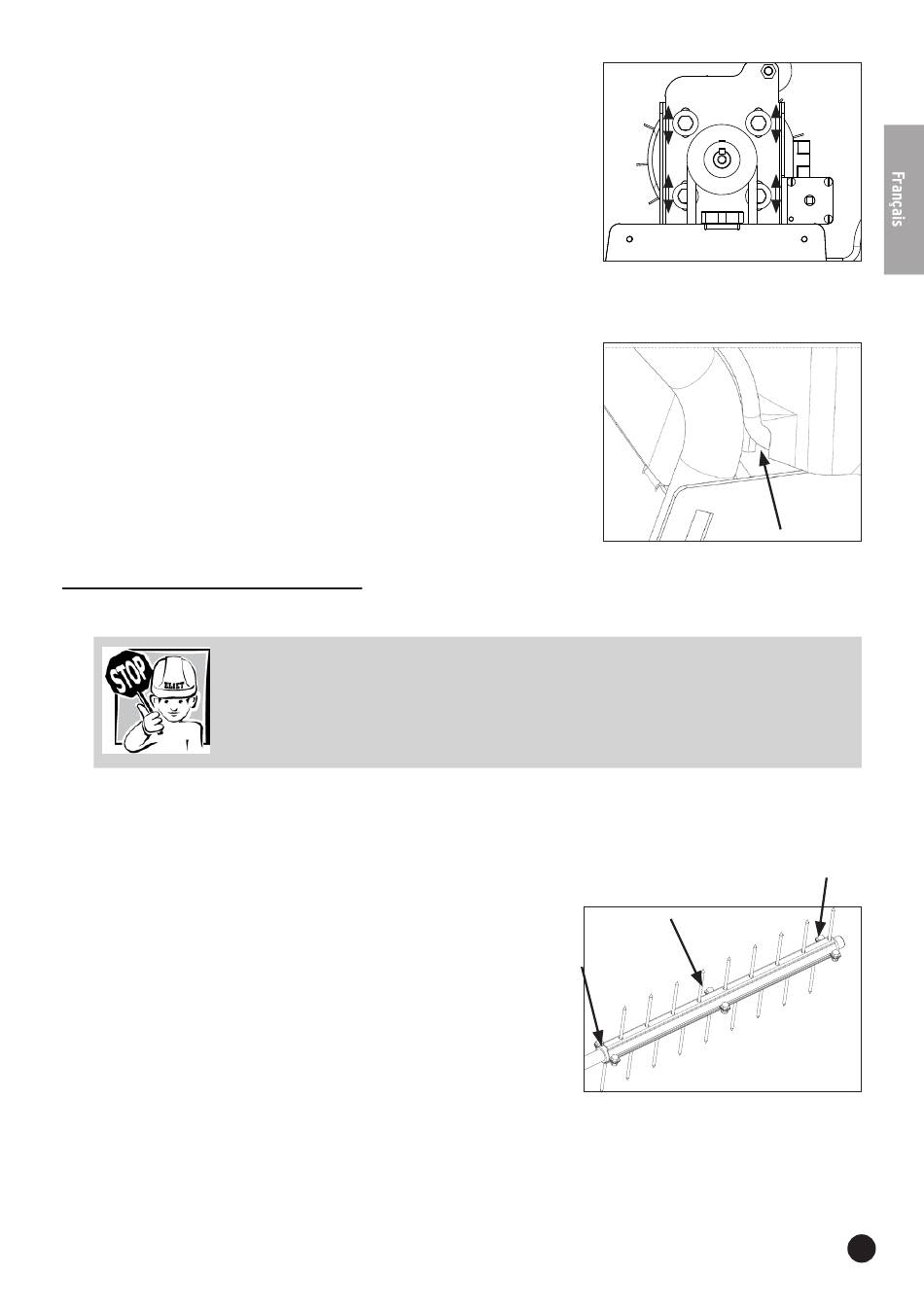 Français

STOP

ELIET